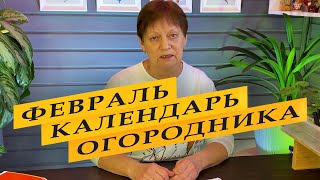 ФЕВРАЛЬ
КАЛЕНДАРЬ
ОГОРОДНИКА